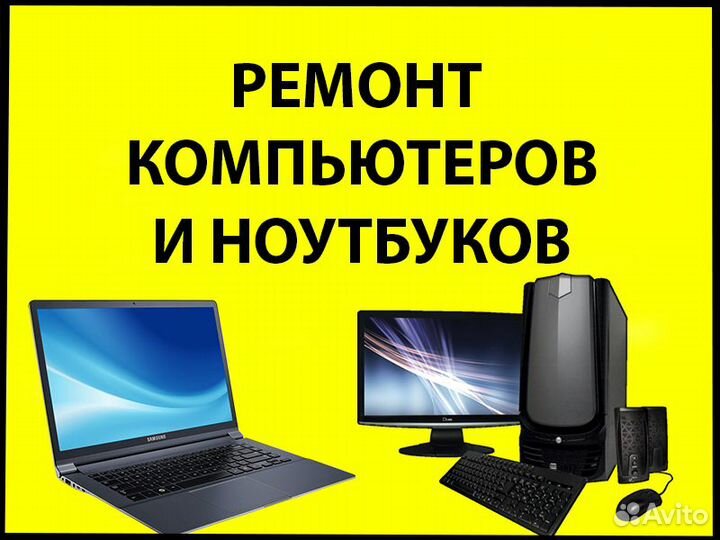 РЕМОНТ
КОМПЬЮТЕРОВ
И НОУТБУКОВ

SAMSUNG

Avito